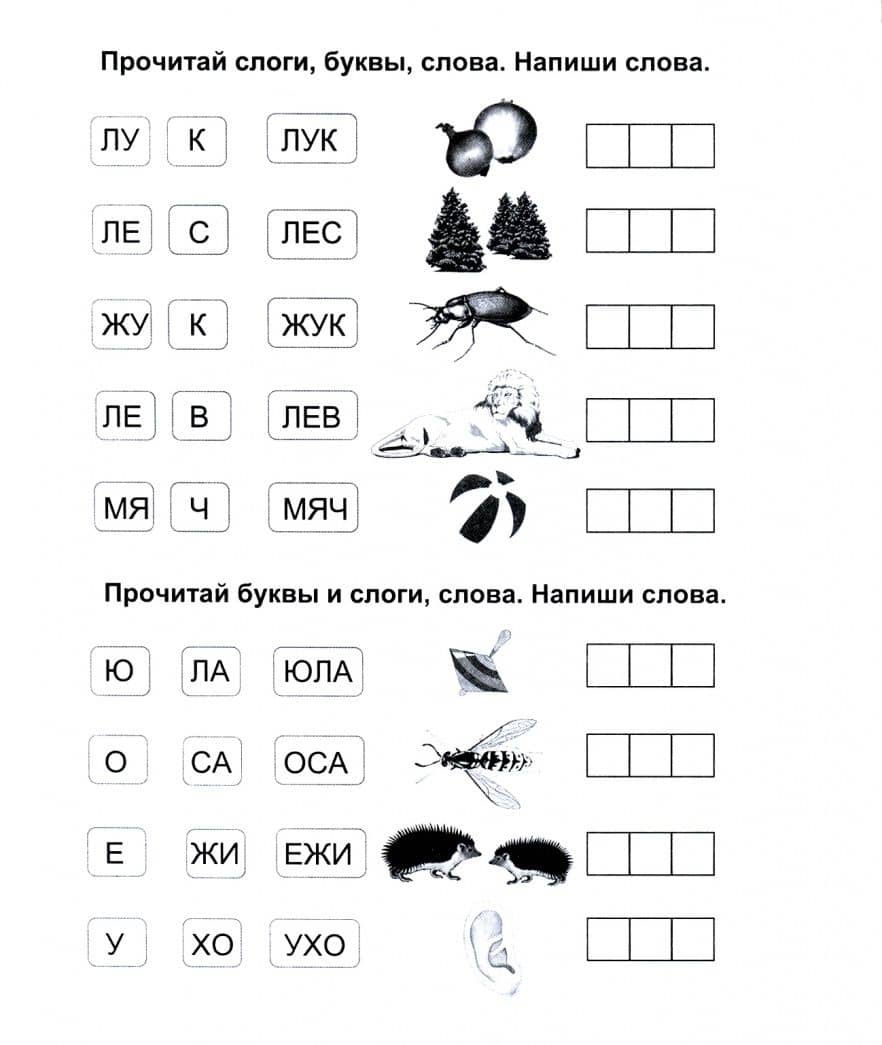 Прочитай слоги, буквы, слова. Напиши слова.

ЛУ К ЛУК

ЛЕ С ЛЕС

ЖУ К ЖУК

ЛЕ В ЛЕВ

МЯ Ч МЯЧ

Прочитай буквы и слоги, слова. Напиши слова.

Ю ЛА ЮЛА

О СА ОСА

Е ЖИ ЕЖИ

У ХО УХО